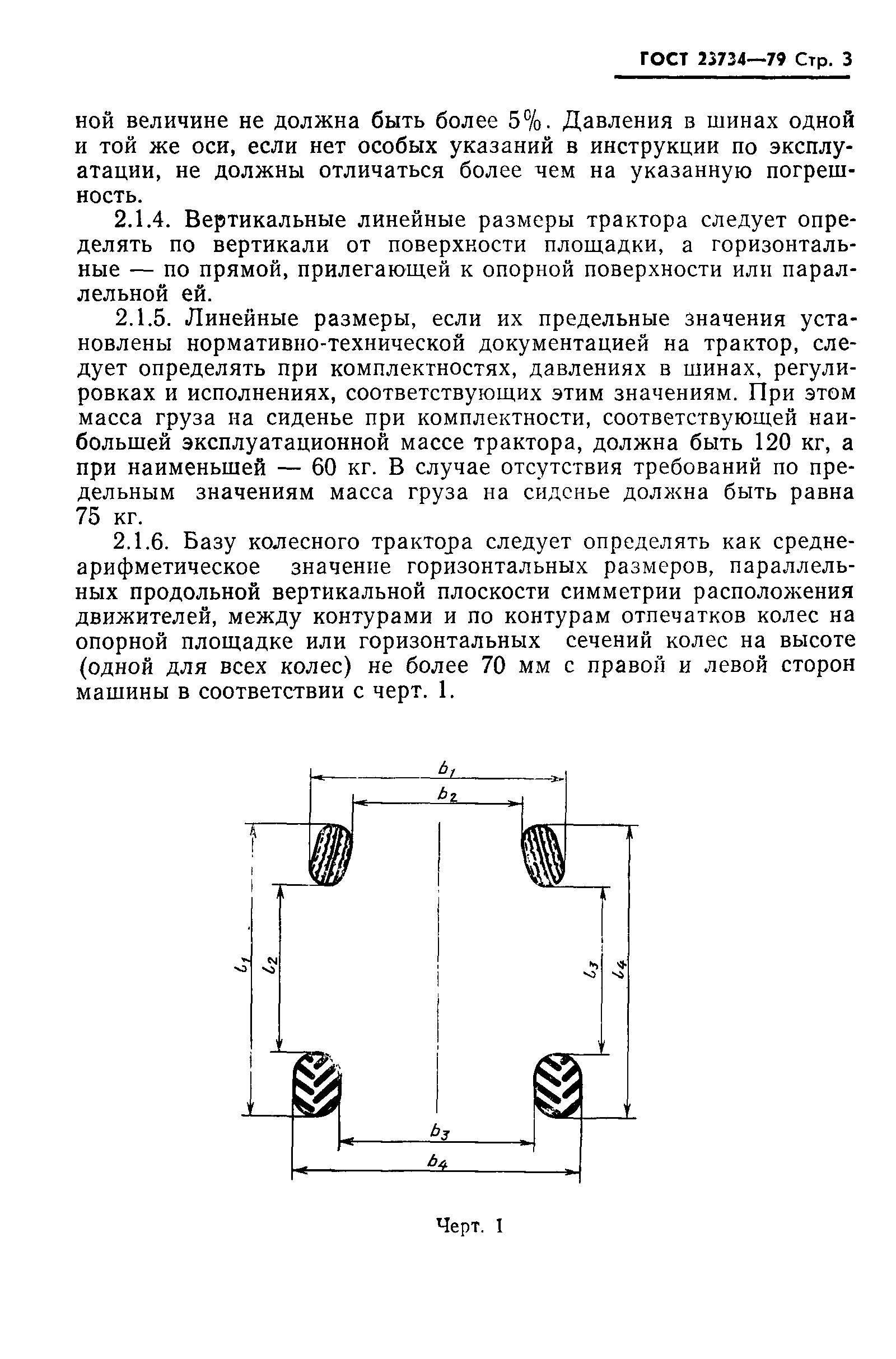 ГОСТ 23734—79 Стр. 3

ной величине не должна быть более 5%. Давления в шинах одной и той же оси, если нет особых указаний в инструкции по эксплуатации, не должны отличаться более чем на указанную погрешность.

2.1.4. Вертикальные линейные размеры трактора следует определять по вертикали от поверхности площадки, а горизонтальные — по прямой, прилегающей к опорной поверхности или параллельной ей.

2.1.5. Линейные размеры, если их предельные значения установлены нормативно-технической документацией на трактор, следует определять при комплектностях, давлениях в шинах, регулировках и исполнениях, соответствующих этим значениям. При этом масса груза на сиденье при комплектности, соответствующей наибольшей эксплуатационной массе трактора, должна быть 120 кг, а при наименьшей — 60 кг. В случае отсутствия требований по предельным значениям масса груза на сиденье должна быть равна 75 кг.

2.1.6. Базу колесного трактора следует определять как среднеарифметическое значение горизонтальных размеров, параллельных продольной вертикальной плоскости симметрии расположения движителей, между контурами и по контурам отпечатков колес на опорной площадке или горизонтальных сечений колес на высоте (одной для всех колес) не более 70 мм с правой и левой сторон машины в соответствии с черт. 1.

$b_1$
$b_2$
$l_1$
$l_2$
$l_3$
$l_4$
$b_3$
$b_4$

Черт. 1